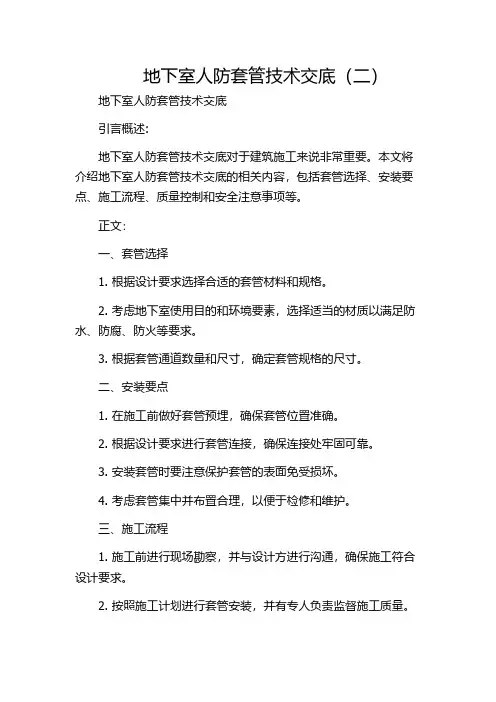 地下室人防套管技术交底（二）

地下室人防套管技术交底

引言概述:

地下室人防套管技术交底对于建筑施工来说非常重要。本文将介绍地下室人防套管技术交底的相关内容，包括套管选择、安装要点、施工流程、质量控制和安全注意事项等。

正文:

一、套管选择

1. 根据设计要求选择合适的套管材料和规格。

2. 考虑地下室使用目的和环境要素，选择适当的材质以满足防水、防腐、防火等要求。

3. 根据套管通道数量和尺寸，确定套管规格的尺寸。

二、安装要点

1. 在施工前做好套管预埋，确保套管位置准确。

2. 根据设计要求进行套管连接，确保连接处牢固可靠。

3. 安装套管时要注意保护套管的表面免受损坏。

4. 考虑套管集中并布置合理，以便于检修和维护。

三、施工流程

1. 施工前进行现场勘察，并与设计方进行沟通，确保施工符合设计要求。

2. 按照施工计划进行套管安装，并有专人负责监督施工质量。